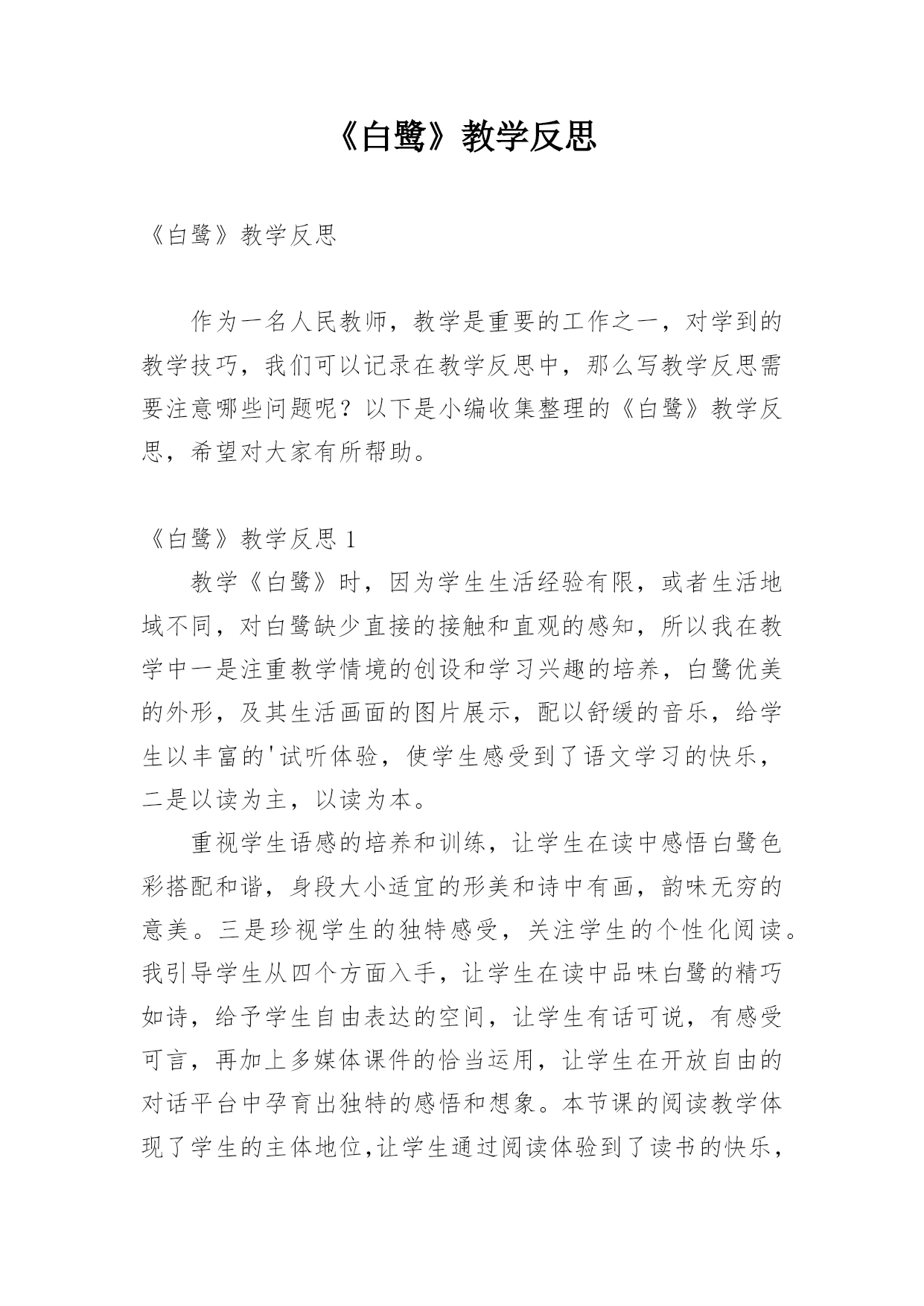 《白鹭》教学反思

《白鹭》教学反思

作为一名人民教师，教学是重要的工作之一，对学到的教学技巧，我们可以记录在教学反思中，那么写教学反思需要注意哪些问题呢？以下是小编收集整理的《白鹭》教学反思，希望对大家有所帮助。

《白鹭》教学反思 1

教学《白鹭》时，因为学生生活经验有限，或者生活地域不同，对白鹭缺少直接的接触和直观的感知，所以我在教学中一是注重教学情境的创设和学习兴趣的培养，白鹭优美的外形，及其生活画面的图片展示，配以舒缓的音乐，给学生以丰富的'试听体验，使学生感受到了语文学习的快乐，二是以读为主，以读为本。

重视学生语感的培养和训练，让学生在读中感悟白鹭色彩搭配和谐，身段大小适宜的形美和诗中有画，韵味无穷的意美。三是珍视学生的独特感受，关注学生的个性化阅读。我引导学生从四个方面入手，让学生在读中品味白鹭的精巧如诗，给予学生自由表达的空间，让学生有话可说，有感受可言，再加上多媒体课件的恰当运用，让学生在开放自由的对话平台中孕育出独特的感悟和想象。本节课的阅读教学体现了学生的主体地位,让学生通过阅读体验到了读书的快乐，